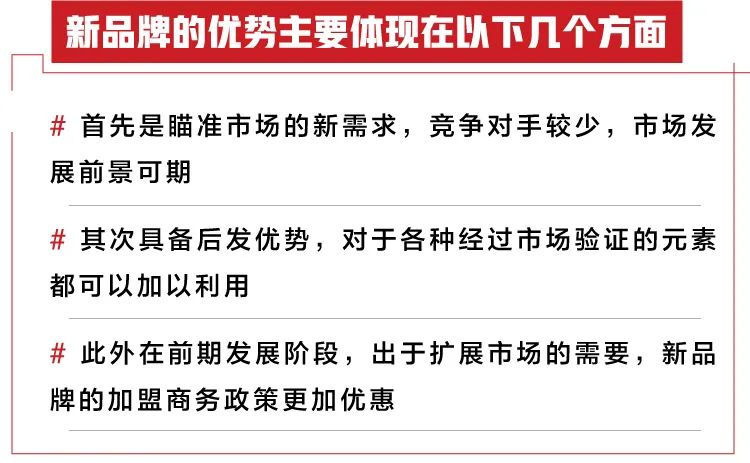 新品牌的优势主要体现在以下几个方面

# 首先是瞄准市场的新需求，竞争对手较少，市场发展前景可期

# 其次具备后发优势，对于各种经过市场验证的元素都可以加以利用

# 此外在前期发展阶段，出于扩展市场的需要，新品牌的加盟商务政策更加优惠